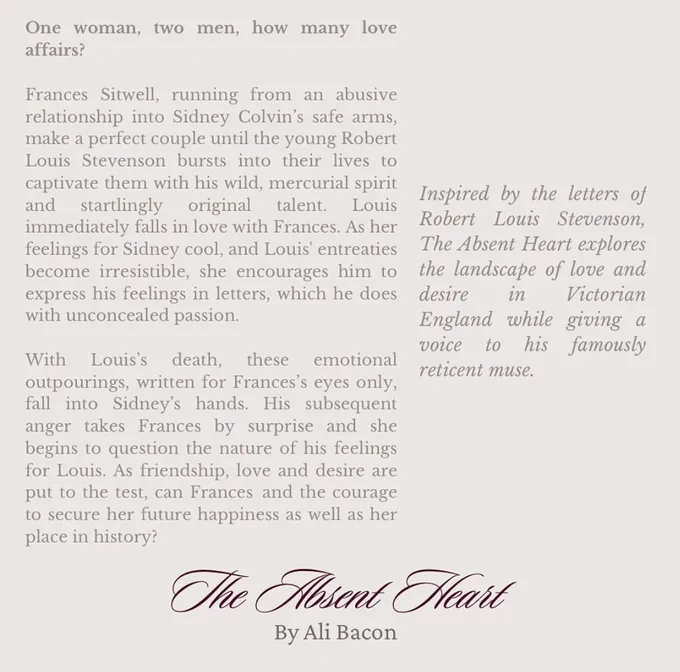 One woman, two men, how many love affairs?

Frances Sitwell, running from an abusive relationship into Sidney Colvin's safe arms, make a perfect couple until the young Robert Louis Stevenson bursts into their lives to captivate them with his wild, mercurial spirit and startlingly original talent. Louis immediately falls in love with Frances. As her feelings for Sidney cool, and Louis' entreaties become irresistible, she encourages him to express his feelings in letters, which he does with unconcealed passion.

With Louis's death, these emotional outpourings, written for Frances's eyes only, fall into Sidney's hands. His subsequent anger takes Frances by surprise and she begins to question the nature of his feelings for Louis. As friendship, love and desire are put to the test, can Frances and the courage to secure her future happiness as well as her place in history?

Inspired by the letters of Robert Louis Stevenson, The Absent Heart explores the landscape of love and desire in Victorian England while giving a voice to his famously reticent muse.

The Absent Heart
By Ali Bacon